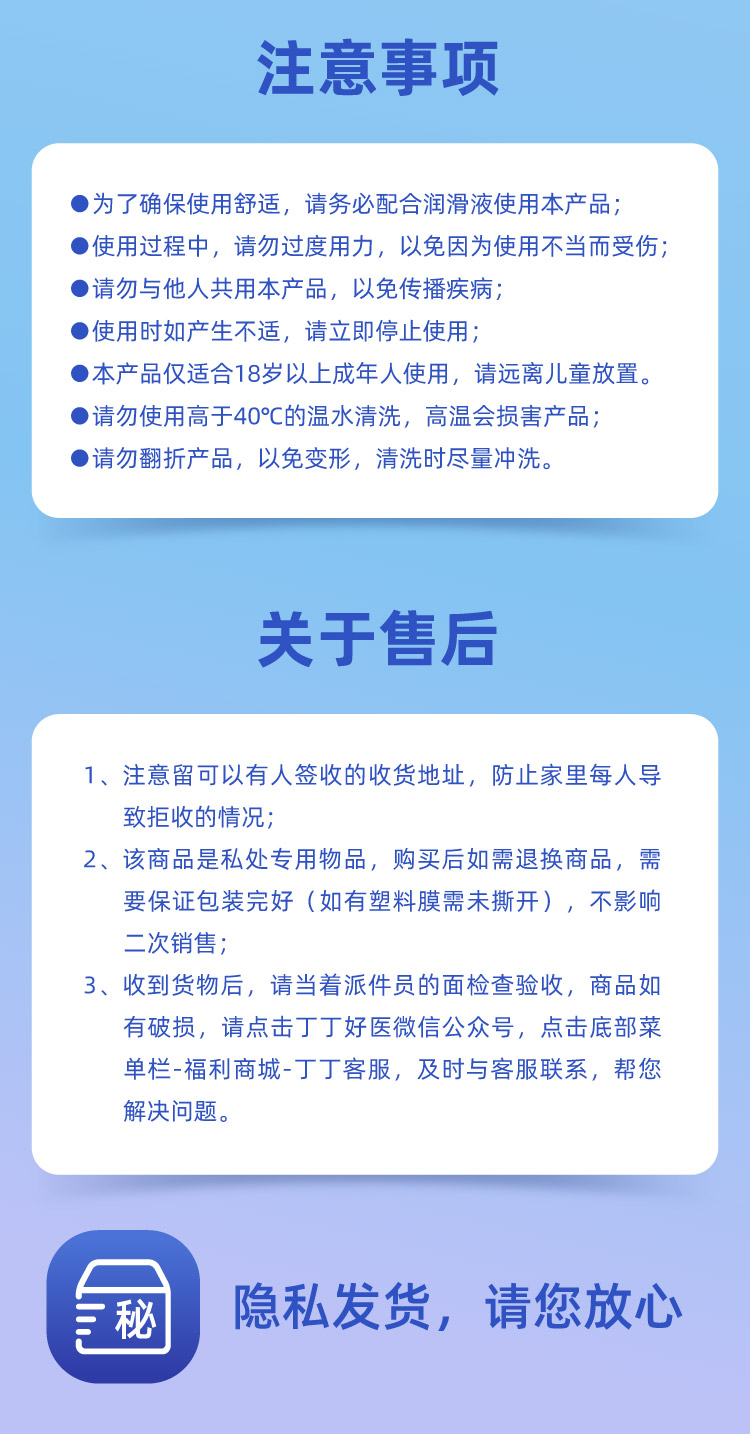 注意事项

●为了确保使用舒适，请务必配合润滑液使用本产品；
●使用过程中，请勿过度用力，以免因为使用不当而受伤；
●请勿与他人共用本产品，以免传播疾病；
●使用时如产生不适，请立即停止使用；
●本产品仅适合18岁以上成年人使用，请远离儿童放置。
●请勿使用高于40℃的温水清洗，高温会损害产品；
●请勿翻折产品，以免变形，清洗时尽量冲洗。

关于售后

1、注意留可以有人签收的收货地址，防止家里每人导致拒收的情况；
2、该商品是私处专用物品，购买后如需退换商品，需要保证包装完好（如有塑料膜需未撕开），不影响二次销售；
3、收到货物后，请当着派件员的面检查验收，商品如有破损，请点击丁丁好医微信公众号，点击底部菜单栏-福利商城-丁丁客服，及时与客服联系，帮您解决问题。

秘

隐私发货，请您放心